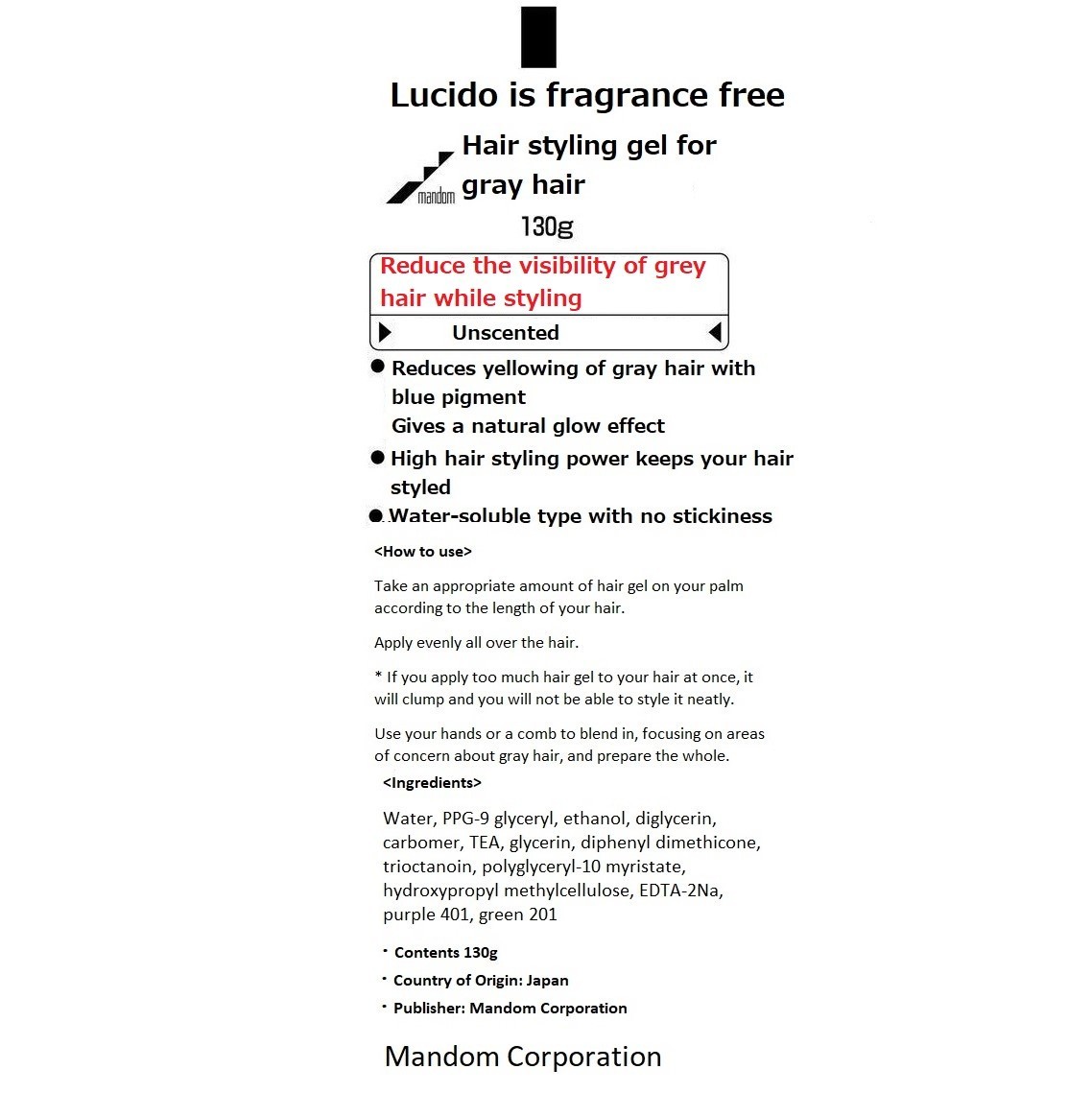 Lucido is fragrance free

mandom

Hair styling gel for gray hair

130g

Reduce the visibility of grey hair while styling

Unscented

● Reduces yellowing of gray hair with blue pigment
Gives a natural glow effect

● High hair styling power keeps your hair styled

● Water-soluble type with no stickiness

<How to use>

Take an appropriate amount of hair gel on your palm according to the length of your hair.

Apply evenly all over the hair.

* If you apply too much hair gel to your hair at once, it will clump and you will not be able to style it neatly.

Use your hands or a comb to blend in, focusing on areas of concern about gray hair, and prepare the whole.

<Ingredients>

Water, PPG-9 glyceryl, ethanol, diglycerin, carbomer, TEA, glycerin, diphenyl dimethicone, trioctanoin, polyglyceryl-10 myristate, hydroxypropyl methylcellulose, EDTA-2Na, purple 401, green 201

・Contents 130g
・Country of Origin: Japan
・Publisher: Mandom Corporation

Mandom Corporation